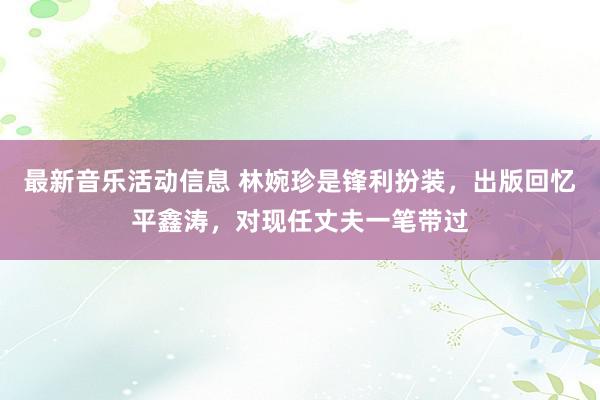 最新音乐活动信息 林婉珍是锋利扮装，出版回忆平鑫涛，对现任丈夫一笔带过